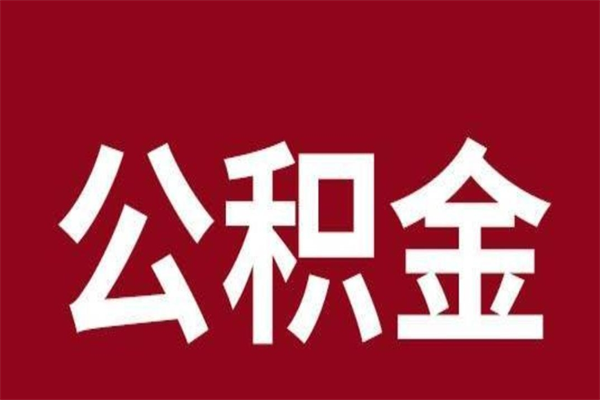 公积金